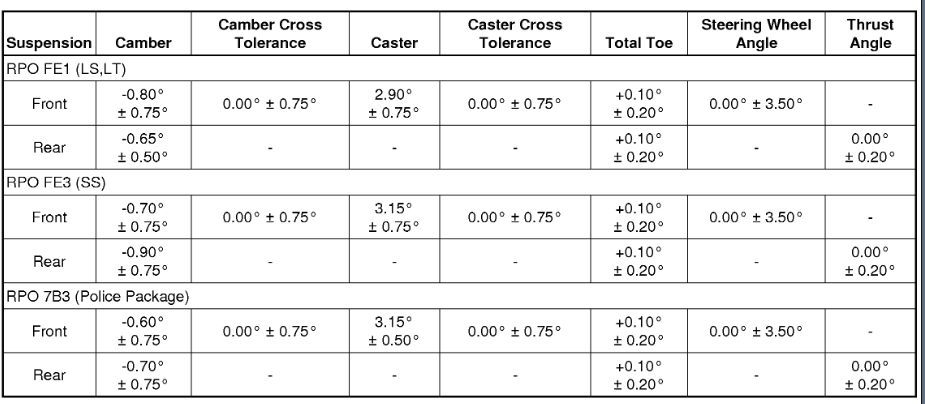 | Suspension | Camber | Camber Cross Tolerance | Caster | Caster Cross Tolerance | Total Toe | Steering Wheel Angle | Thrust Angle |
|---|---|---|---|---|---|---|---|
| RPO FE1 (LS,LT) | | | | | | | |
| Front | -0.80° ± 0.75° | 0.00° ± 0.75° | 2.90° ± 0.75° | 0.00° ± 0.75° | +0.10° ± 0.20° | 0.00° ± 3.50° | - |
| Rear | -0.65° ± 0.50° | - | - | - | +0.10° ± 0.20° | - | 0.00° ± 0.20° |
| RPO FE3 (SS) | | | | | | | |
| Front | -0.70° ± 0.75° | 0.00° ± 0.75° | 3.15° ± 0.75° | 0.00° ± 0.75° | +0.10° ± 0.20° | 0.00° ± 3.50° | - |
| Rear | -0.90° ± 0.75° | - | - | - | +0.10° ± 0.20° | - | 0.00° ± 0.20° |
| RPO 7B3 (Police Package) | | | | | | | |
| Front | -0.60° ± 0.75° | 0.00° ± 0.75° | 3.15° ± 0.50° | 0.00° ± 0.75° | +0.10° ± 0.20° | 0.00° ± 3.50° | - |
| Rear | -0.70° ± 0.75° | - | - | - | +0.10° ± 0.20° | - | 0.00° ± 0.20° |